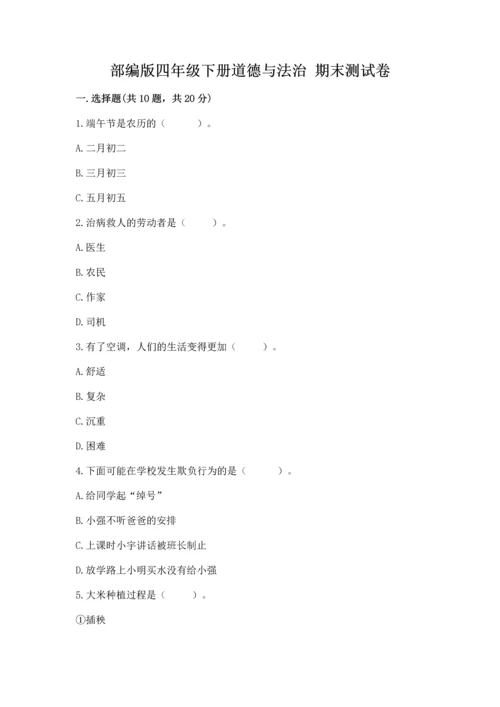 部编版四年级下册道德与法治 期末测试卷

一. 选择题(共 10 题，共 20 分)

1. 端午节是农历的（　　）。

A. 二月初二

B. 三月初三

C. 五月初五

2. 治病救人的劳动者是（　　）。

A. 医生

B. 农民

C. 作家

D. 司机

3. 有了空调，人们的生活变得更加（　　）。

A. 舒适

B. 复杂

C. 沉重

D. 困难

4. 下面可能在学校发生欺负行为的是（　　）。

A. 给同学起“绰号”

B. 小强不听爸爸的安排

C. 上课时小宇讲话被班长制止

D. 放学路上小明买水没有给小强

5. 大米种植过程是（　　）。

①插秧